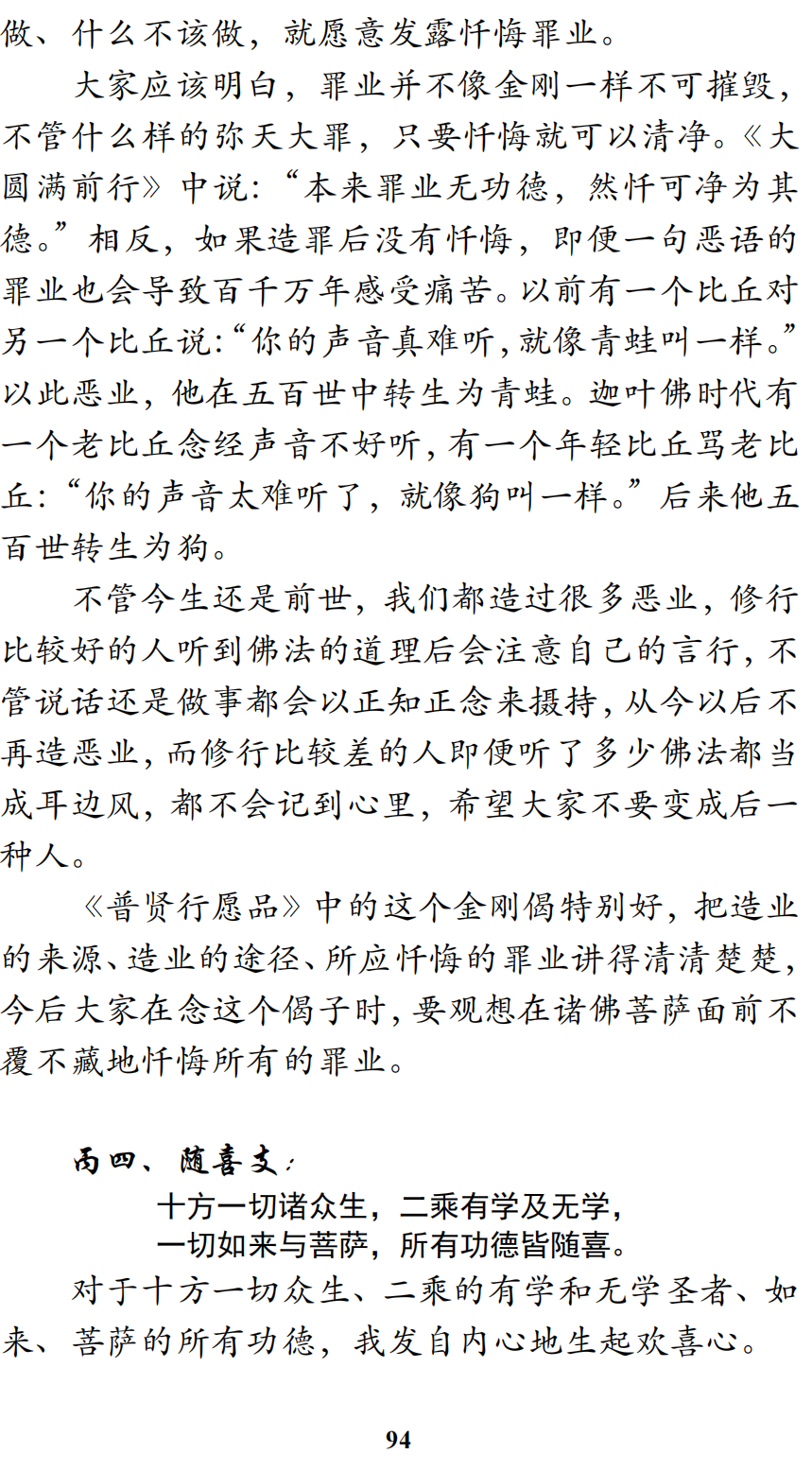 做、什么不该做，就愿意发露忏悔罪业。

大家应该明白，罪业并不像金刚一样不可摧毁，不管什么样的弥天大罪，只要忏悔就可以清净。《大圆满前行》中说：“本来罪业无功德，然忏可净为其德。”相反，如果造罪后没有忏悔，即便一句恶语的罪业也会导致百千万年感受痛苦。以前有一个比丘对另一个比丘说：“你的声音真难听，就像青蛙叫一样。”以此恶业，他在五百世中转生为青蛙。迦叶佛时代有一个老比丘念经声音不好听，有一个年轻比丘骂老比丘：“你的声音太难听了，就像狗叫一样。”后来他五百世转生为狗。

不管今生还是前世，我们都造过很多恶业，修行比较好的人听到佛法的道理后会注意自己的言行，不管说话还是做事都会以正知正念来摄持，从今以后不再造恶业，而修行比较差的人即便听了多少佛法都当成耳边风，都不会记到心里，希望大家不要变成后一种人。

《普贤行愿品》中的这个金刚偈特别好，把造业的来源、造业的途径、所应忏悔的罪业讲得清清楚楚，今后大家在念这个偈子时，要观想在诸佛菩萨面前不覆不藏地忏悔所有的罪业。

丙四、随喜支：

十方一切诸众生，二乘有学及无学，
一切如来与菩萨，所有功德皆随喜。

对于十方一切众生、二乘的有学和无学圣者、如来、菩萨的所有功德，我发自内心地生起欢喜心。

94